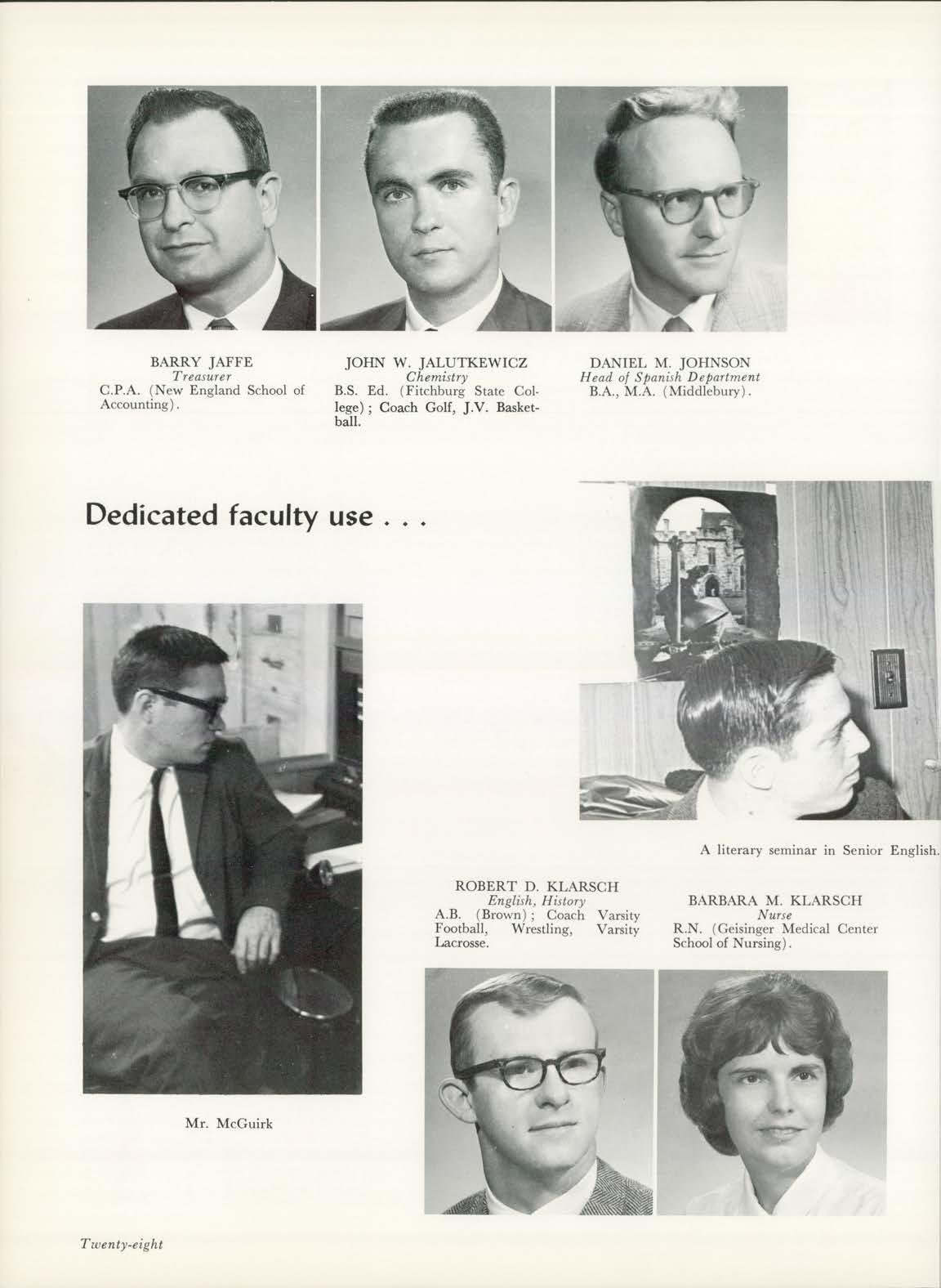 BARRY JAFFE
Treasurer
C.P.A. (New England School of Accounting).

JOHN W. JALUTKEWICZ
Chemistry
B.S. Ed. (Fitchburg State College); Coach Golf, J.V. Basketball.

DANIEL M. JOHNSON
Head of Spanish Department
B.A., M.A. (Middlebury).

Dedicated faculty use . . .

A literary seminar in Senior English.

ROBERT D. KLARSCH
English, History
A.B. (Brown); Coach Varsity Football, Wrestling, Varsity Lacrosse.

BARBARA M. KLARSCH
Nurse
R.N. (Geisinger Medical Center School of Nursing).

Mr. McGuirk

Twenty-eight